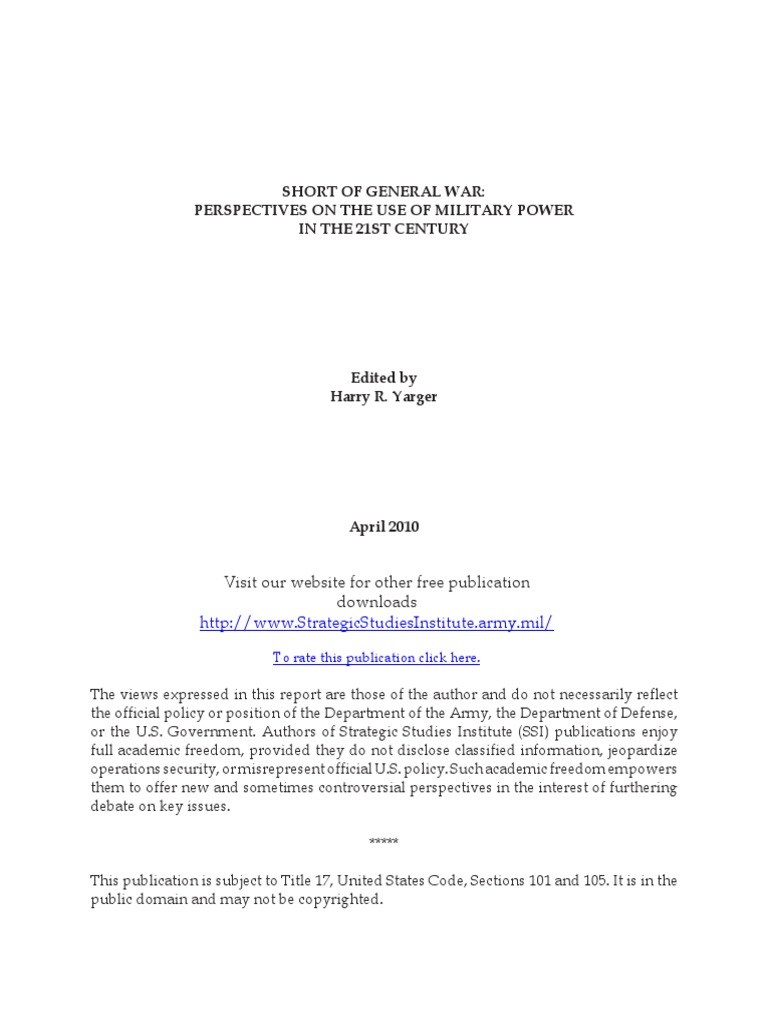 SHORT OF GENERAL WAR:
PERSPECTIVES ON THE USE OF MILITARY POWER
IN THE 21ST CENTURY

Edited by
Harry R. Yarger

April 2010

Visit our website for other free publication downloads
http://www.StrategicStudiesInstitute.army.mil/

To rate this publication click here.

The views expressed in this report are those of the author and do not necessarily reflect the official policy or position of the Department of the Army, the Department of Defense, or the U.S. Government. Authors of Strategic Studies Institute (SSI) publications enjoy full academic freedom, provided they do not disclose classified information, jeopardize operations security, or misrepresent official U.S. policy. Such academic freedom empowers them to offer new and sometimes controversial perspectives in the interest of furthering debate on key issues.

*****

This publication is subject to Title 17, United States Code, Sections 101 and 105. It is in the public domain and may not be copyrighted.